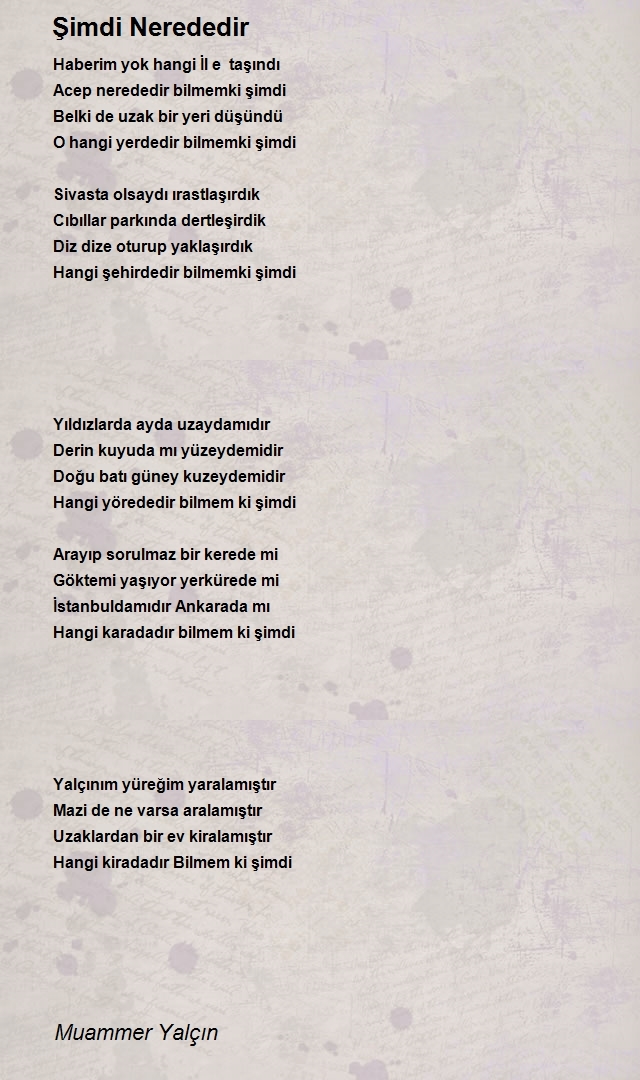 Şimdi Nerededir

Haberim yok hangi İl e taşındı
Acep nerededir bilmemki şimdi
Belki de uzak bir yeri düşündü
O hangi yerdedir bilmemki şimdi

Sivasta olsaydı ırastlaşırdık
Cıbıllar parkında dertleşirdik
Diz dize oturup yaklaşırdık
Hangi şehirdedir bilmemki şimdi

Yıldızlarda ayda uzaydamıdır
Derin kuyuda mı yüzeydemidir
Doğu batı güney kuzeydemidir
Hangi yörededir bilmem ki şimdi

Arayıp sorulmaz bir kerede mi
Göktemi yaşıyor yerkürede mi
İstanbuldamıdır Ankarada mı
Hangi karadadır bilmem ki şimdi

Yalçınım yüreğim yaralamıştır
Mazi de ne varsa aralamıştır
Uzaklardan bir ev kiralamıştır
Hangi kiradadır Bilmem ki şimdi

Muammer Yalçın